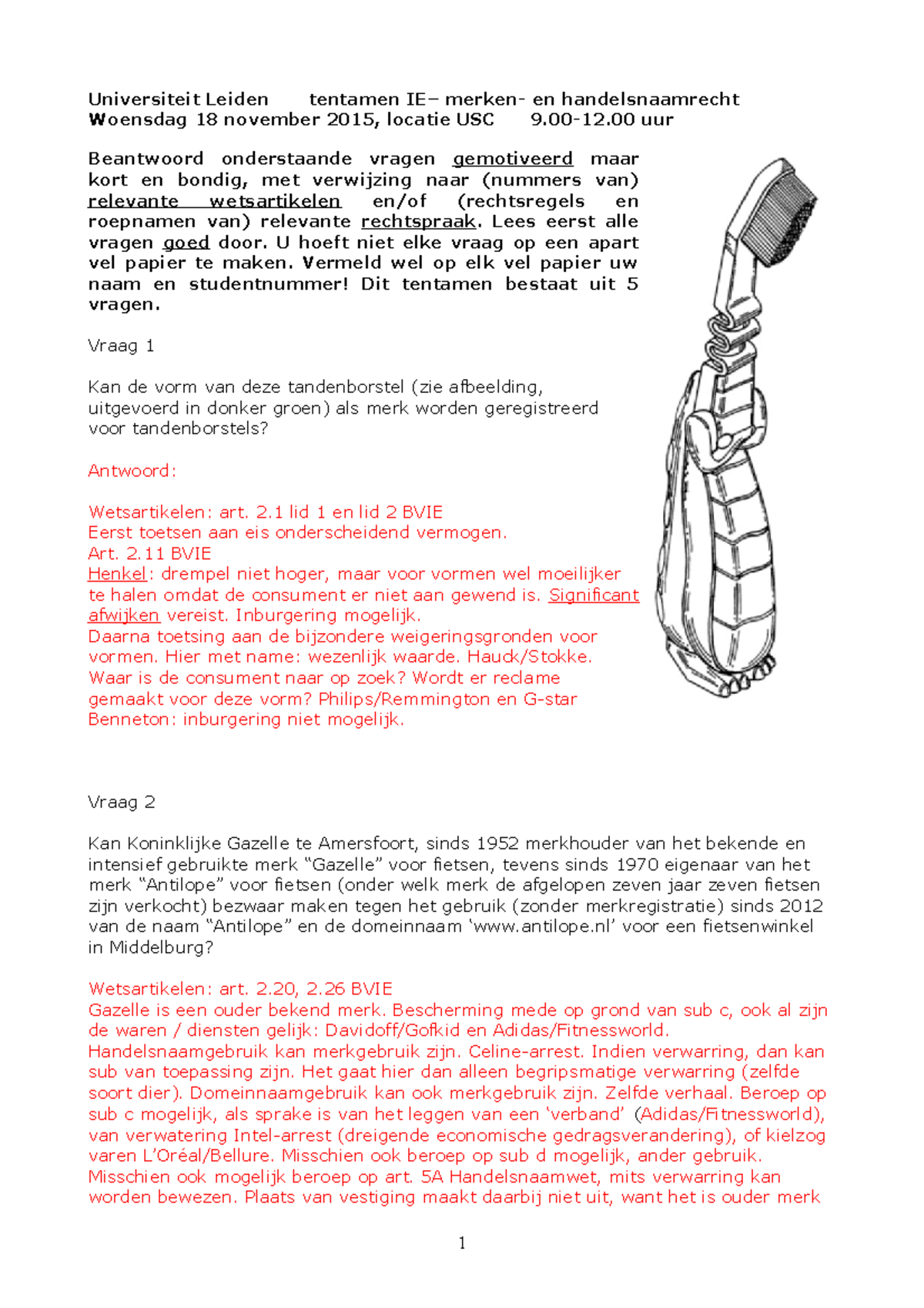 Universiteit Leiden tentamen IE– merken- en handelsnaamrecht
Woensdag 18 november 2015, locatie USC 9.00-12.00 uur

Beantwoord onderstaande vragen gemotiveerd maar kort en bondig, met verwijzing naar (nummers van) relevante wetsartikelen en/of (rechtsregels en roepnamen van) relevante rechtspraak. Lees eerst alle vragen goed door. U hoeft niet elke vraag op een apart vel papier te maken. Vermeld wel op elk vel papier uw naam en studentnummer! Dit tentamen bestaat uit 5 vragen.

Vraag 1

Kan de vorm van deze tandenborstel (zie afbeelding, uitgevoerd in donker groen) als merk worden geregistreerd voor tandenborstels?

Antwoord:

Wetsartikelen: art. 2.1 lid 1 en lid 2 BVIE
Eerst toetsen aan eis onderscheidend vermogen.
Art. 2.11 BVIE
Henkel: drempel niet hoger, maar voor vormen wel moeilijker te halen omdat de consument er niet aan gewend is. Significant afwijken vereist. Inburgering mogelijk.
Daarna toetsing aan de bijzondere weigeringsgronden voor vormen. Hier met name: wezenlijk waarde. Hauck/Stokke.
Waar is de consument naar op zoek? Wordt er reclame gemaakt voor deze vorm? Philips/Remmington en G-star Benneton: inburgering niet mogelijk.

Vraag 2

Kan Koninklijke Gazelle te Amersfoort, sinds 1952 merkhouder van het bekende en intensief gebruikte merk “Gazelle” voor fietsen, tevens sinds 1970 eigenaar van het merk “Antilope” voor fietsen (onder welk merk de afgelopen zeven jaar zeven fietsen zijn verkocht) bezwaar maken tegen het gebruik (zonder merkregistratie) sinds 2012 van de naam “Antilope” en de domeinnaam ‘www.antilope.nl’ voor een fietsenwinkel in Middelburg?

Wetsartikelen: art. 2.20, 2.26 BVIE
Gazelle is een ouder bekend merk. Bescherming mede op grond van sub c, ook al zijn de waren / diensten gelijk: Davidoff/Gofkid en Adidas/Fitnessworld.
Handelsnaamgebruik kan merkgebruik zijn. Celine-arrest. Indien verwarring, dan kan sub van toepassing zijn. Het gaat hier dan alleen begripsmatige verwarring (zelfde soort dier). Domeinnaamgebruik kan ook merkgebruik zijn. Zelfde verhaal. Beroep op sub c mogelijk, als sprake is van het leggen van een ‘verband’ (Adidas/Fitnessworld), van verwatering Intel-arrest (dreigende economische gedragsverandering), of kielzog varen L’Oréal/Bellure. Misschien ook beroep op sub d mogelijk, ander gebruik.
Misschien ook mogelijk beroep op art. 5A Handelsnaamwet, mits verwarring kan worden bewezen. Plaats van vestiging maakt daarbij niet uit, want het is ouder merk

1